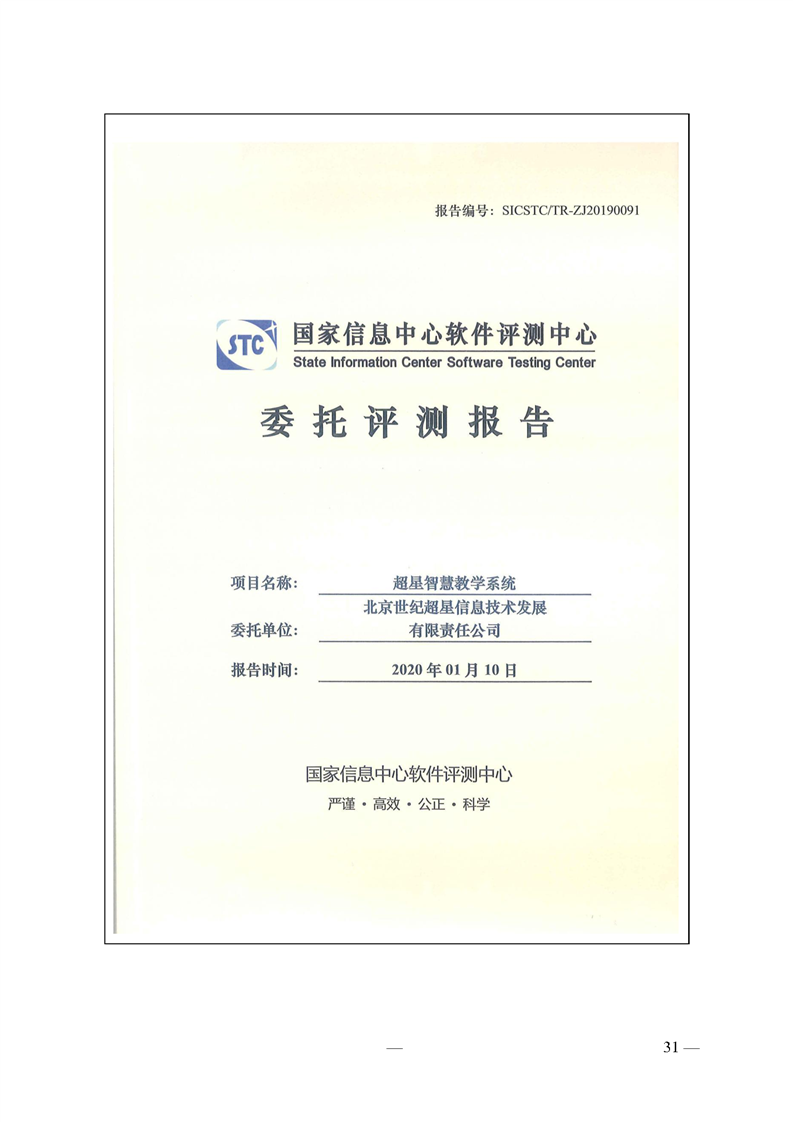 报告编号：SICSTC/TR-ZJ20190091

STC

国家信息中心软件评测中心
State Information Center Software Testing Center

委托评测报告

项目名称： 超星智慧教学系统
委托单位： 北京世纪超星信息技术发展有限责任公司
报告时间： 2020 年 01 月 10 日

国家信息中心软件评测中心
严谨 · 高效 · 公正 · 科学

— 31 —